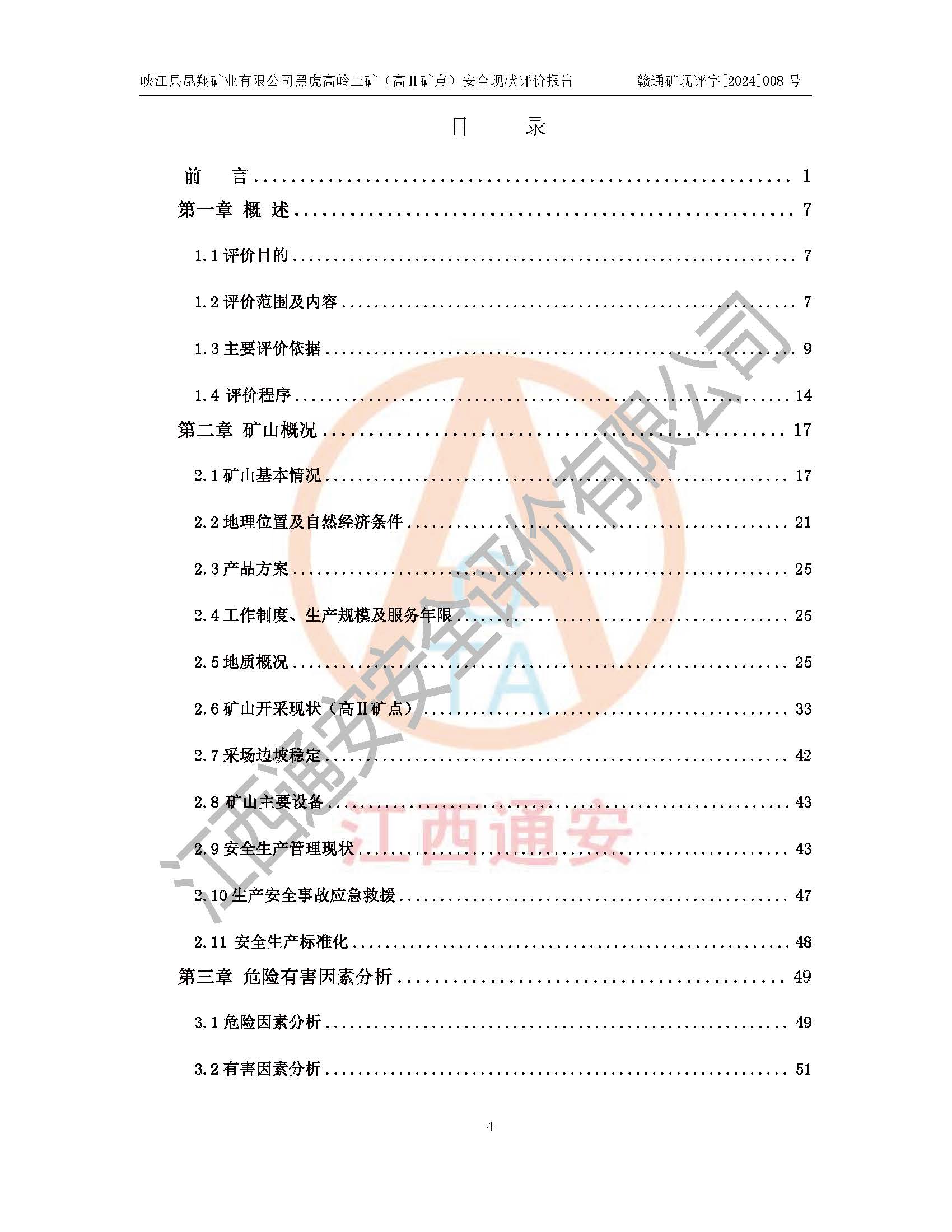 峡江县昆翔矿业有限公司黑虎高岭土矿（高Ⅱ矿点）安全现状评价报告 赣通矿现评字[2024]008号

目 录

前 言 1
第一章 概 述 7
1.1评价目的 7
1.2评价范围及内容 7
1.3主要评价依据 9
1.4 评价程序 14
第二章 矿山概况 17
2.1矿山基本情况 17
2.2地理位置及自然经济条件 21
2.3产品方案 25
2.4工作制度、生产规模及服务年限 25
2.5地质概况 25
2.6矿山开采现状（高Ⅱ矿点） 33
2.7采场边坡稳定 42
2.8 矿山主要设备 43
2.9安全生产管理现状 43
2.10生产安全事故应急救援 47
2.11 安全生产标准化 48
第三章 危险有害因素分析 49
3.1危险因素分析 49
3.2有害因素分析 51

4

江西通安安全评价有限公司

江西通安